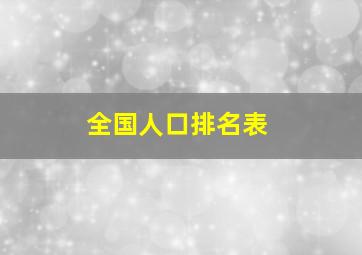 全国人口排名表